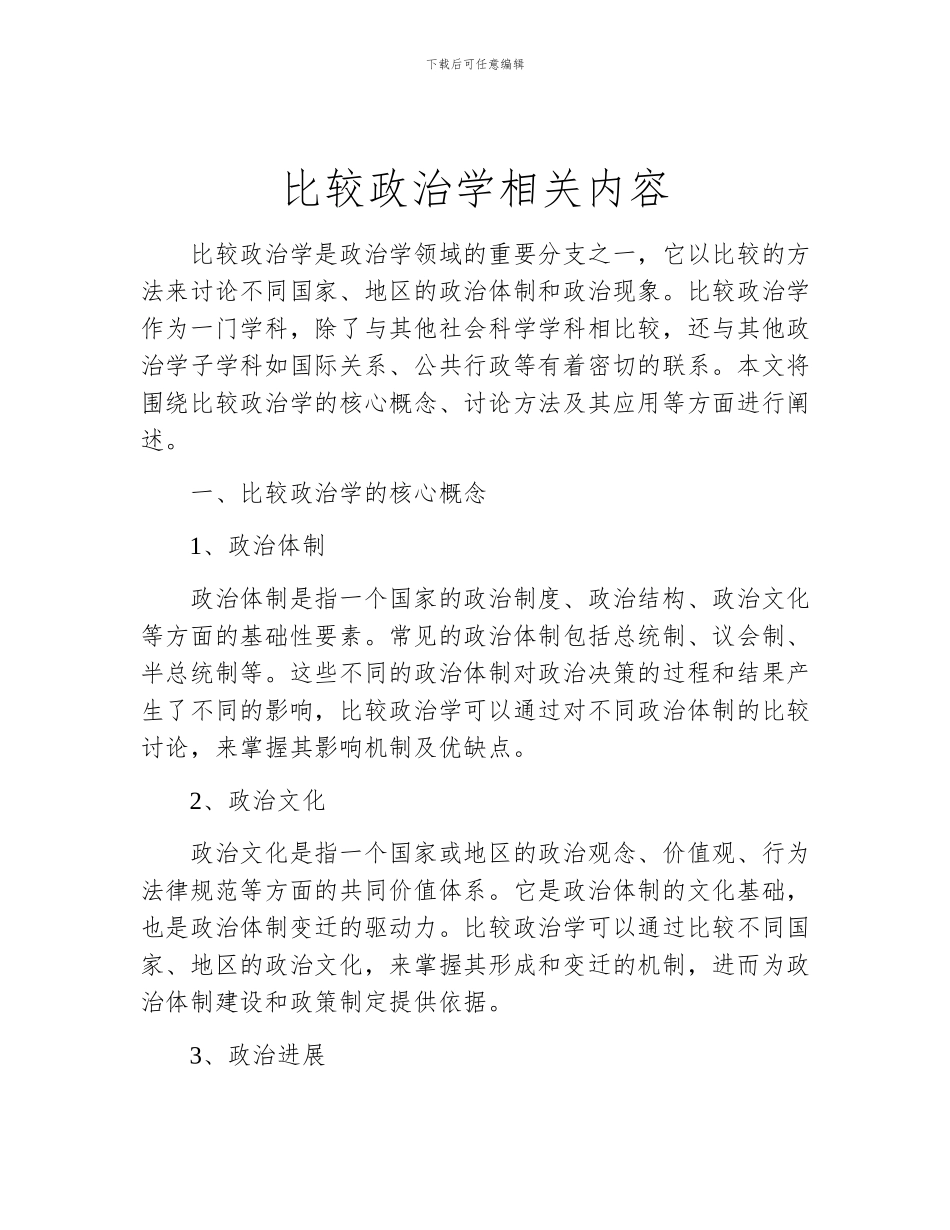 下载后可任意编辑

比较政治学相关内容

比较政治学是政治学领域的重要分支之一，它以比较的方法来讨论不同国家、地区的政治体制和政治现象。比较政治学作为一门学科，除了与其他社会科学学科相比较，还与其他政治学子学科如国际关系、公共行政等有着密切的联系。本文将围绕比较政治学的核心概念、讨论方法及其应用等方面进行阐述。

一、比较政治学的核心概念

1、政治体制

政治体制是指一个国家的政治制度、政治结构、政治文化等方面的基础性要素。常见的政治体制包括总统制、议会制、半总统制等。这些不同的政治体制对政治决策的过程和结果产生了不同的影响，比较政治学可以通过对不同政治体制的比较讨论，来掌握其影响机制及优缺点。

2、政治文化

政治文化是指一个国家或地区的政治观念、价值观、行为法律规范等方面的共同价值体系。它是政治体制的文化基础，也是政治体制变迁的驱动力。比较政治学可以通过比较不同国家、地区的政治文化，来掌握其形成和变迁的机制，进而为政治体制建设和政策制定提供依据。

3、政治进展